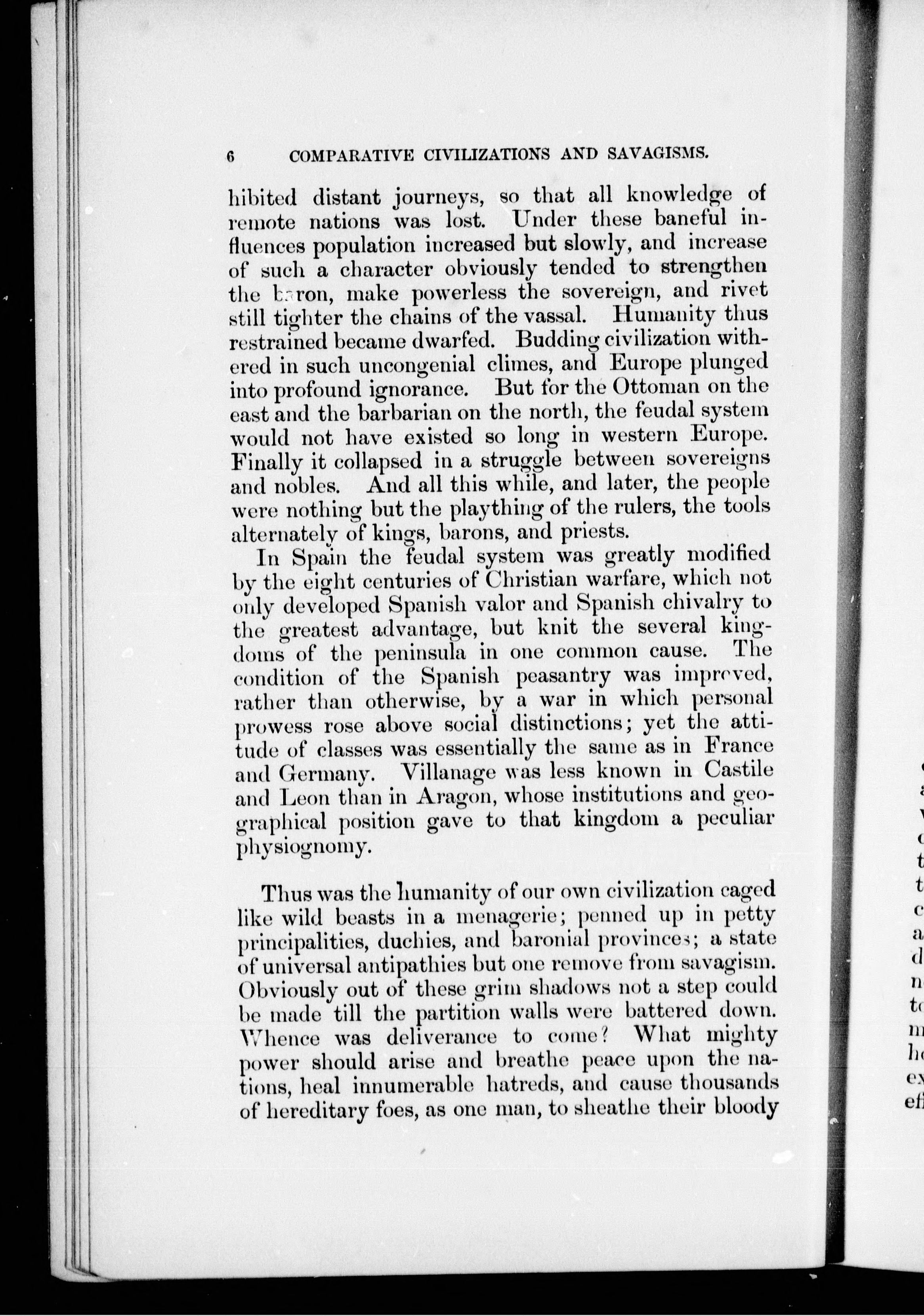 6 COMPARATIVE CIVILIZATIONS AND SAVAGISMS.

hibited distant journeys, so that all knowledge of remote nations was lost. Under these baneful influences population increased but slowly, and increase of such a character obviously tended to strengthen the baron, make powerless the sovereign, and rivet still tighter the chains of the vassal. Humanity thus restrained became dwarfed. Budding civilization withered in such uncongenial climes, and Europe plunged into profound ignorance. But for the Ottoman on the east and the barbarian on the north, the feudal system would not have existed so long in western Europe. Finally it collapsed in a struggle between sovereigns and nobles. And all this while, and later, the people were nothing but the plaything of the rulers, the tools alternately of kings, barons, and priests.

In Spain the feudal system was greatly modified by the eight centuries of Christian warfare, which not only developed Spanish valor and Spanish chivalry to the greatest advantage, but knit the several kingdoms of the peninsula in one common cause. The condition of the Spanish peasantry was improved, rather than otherwise, by a war in which personal prowess rose above social distinctions; yet the attitude of classes was essentially the same as in France and Germany. Villanage was less known in Castile and Leon than in Aragon, whose institutions and geographical position gave to that kingdom a peculiar physiognomy.

Thus was the humanity of our own civilization caged like wild beasts in a menagerie; penned up in petty principalities, duchies, and baronial provinces; a state of universal antipathies but one remove from savagism. Obviously out of these grim shadows not a step could be made till the partition walls were battered down. Whence was deliverance to come? What mighty power should arise and breathe peace upon the nations, heal innumerable hatreds, and cause thousands of hereditary foes, as one man, to sheathe their bloody